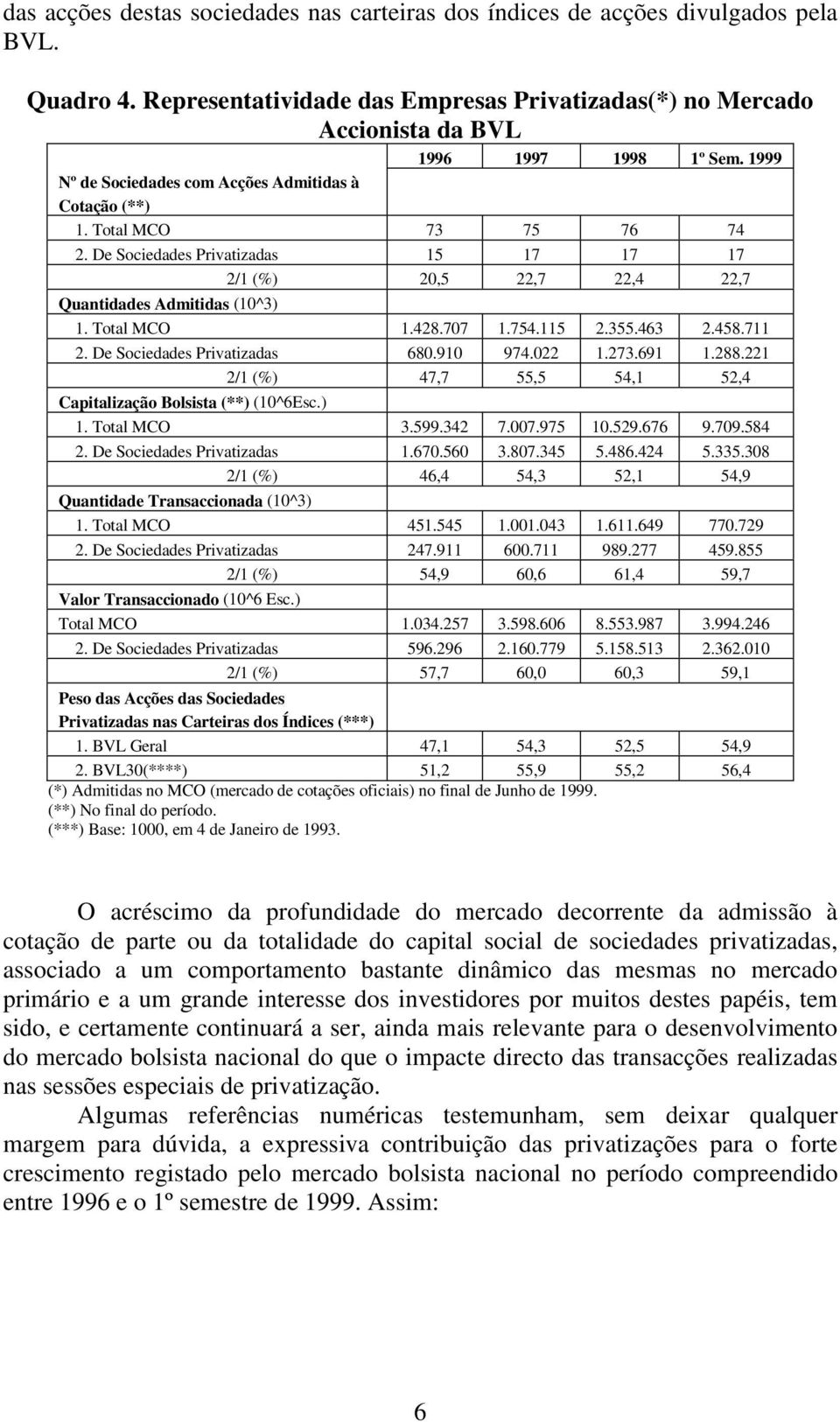 das acções destas sociedades nas carteiras dos índices de acções divulgados pela BVL.

Quadro 4. Representatividade das Empresas Privatizadas(*) no Mercado Accionista da BVL

| | 1996 | 1997 | 1998 | 1º Sem. 1999 |
|---|---|---|---|---|
| Nº de Sociedades com Acções Admitidas à Cotação (**) | | | | |
| 1. Total MCO | 73 | 75 | 76 | 74 |
| 2. De Sociedades Privatizadas | 15 | 17 | 17 | 17 |
| 2/1 (%) | 20,5 | 22,7 | 22,4 | 22,7 |
| Quantidades Admitidas (10^3) | | | | |
| 1. Total MCO | 1.428.707 | 1.754.115 | 2.355.463 | 2.458.711 |
| 2. De Sociedades Privatizadas | 680.910 | 974.022 | 1.273.691 | 1.288.221 |
| 2/1 (%) | 47,7 | 55,5 | 54,1 | 52,4 |
| Capitalização Bolsista (**) (10^6Esc.) | | | | |
| 1. Total MCO | 3.599.342 | 7.007.975 | 10.529.676 | 9.709.584 |
| 2. De Sociedades Privatizadas | 1.670.560 | 3.807.345 | 5.486.424 | 5.335.308 |
| 2/1 (%) | 46,4 | 54,3 | 52,1 | 54,9 |
| Quantidade Transaccionada (10^3) | | | | |
| 1. Total MCO | 451.545 | 1.001.043 | 1.611.649 | 770.729 |
| 2. De Sociedades Privatizadas | 247.911 | 600.711 | 989.277 | 459.855 |
| 2/1 (%) | 54,9 | 60,6 | 61,4 | 59,7 |
| Valor Transaccionado (10^6 Esc.) | | | | |
| Total MCO | 1.034.257 | 3.598.606 | 8.553.987 | 3.994.246 |
| 2. De Sociedades Privatizadas | 596.296 | 2.160.779 | 5.158.513 | 2.362.010 |
| 2/1 (%) | 57,7 | 60,0 | 60,3 | 59,1 |
| Peso das Acções das Sociedades Privatizadas nas Carteiras dos Índices (***) | | | | |
| 1. BVL Geral | 47,1 | 54,3 | 52,5 | 54,9 |
| 2. BVL30(****) | 51,2 | 55,9 | 55,2 | 56,4 |

(*) Admitidas no MCO (mercado de cotações oficiais) no final de Junho de 1999.
(**) No final do período.
(***) Base: 1000, em 4 de Janeiro de 1993.

O acréscimo da profundidade do mercado decorrente da admissão à cotação de parte ou da totalidade do capital social de sociedades privatizadas, associado a um comportamento bastante dinâmico das mesmas no mercado primário e a um grande interesse dos investidores por muitos destes papéis, tem sido, e certamente continuará a ser, ainda mais relevante para o desenvolvimento do mercado bolsista nacional do que o impacte directo das transacções realizadas nas sessões especiais de privatização.

Algumas referências numéricas testemunham, sem deixar qualquer margem para dúvida, a expressiva contribuição das privatizações para o forte crescimento registado pelo mercado bolsista nacional no período compreendido entre 1996 e o 1º semestre de 1999. Assim:

6